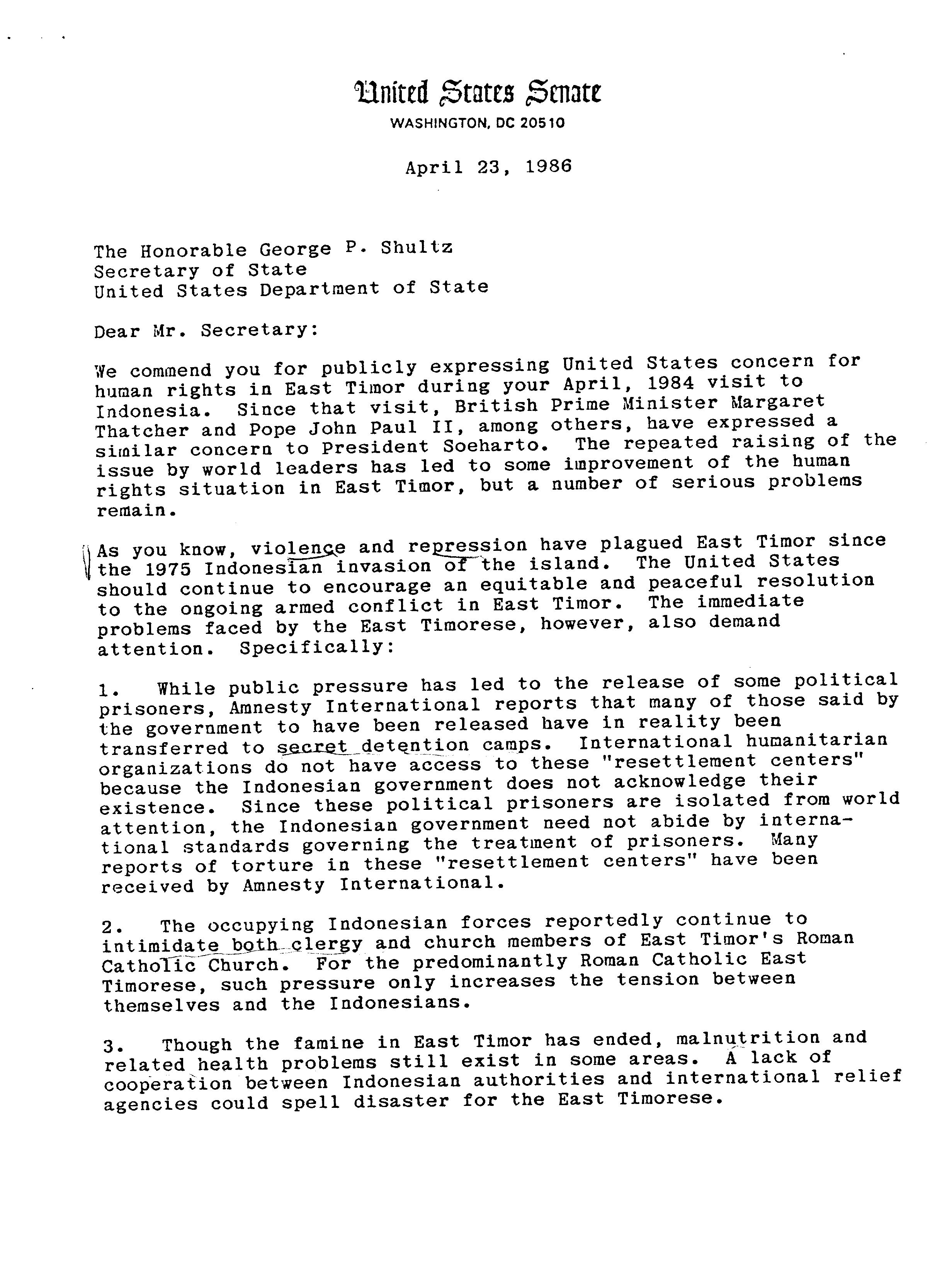 United States Senate
WASHINGTON, DC 20510

April 23, 1986

The Honorable George P. Shultz
Secretary of State
United States Department of State

Dear Mr. Secretary:

We commend you for publicly expressing United States concern for human rights in East Timor during your April, 1984 visit to Indonesia. Since that visit, British Prime Minister Margaret Thatcher and Pope John Paul II, among others, have expressed a similar concern to President Soeharto. The repeated raising of the issue by world leaders has led to some improvement of the human rights situation in East Timor, but a number of serious problems remain.

As you know, violence and repression have plagued East Timor since the 1975 Indonesian invasion of the island. The United States should continue to encourage an equitable and peaceful resolution to the ongoing armed conflict in East Timor. The immediate problems faced by the East Timorese, however, also demand attention. Specifically:

1. While public pressure has led to the release of some political prisoners, Amnesty International reports that many of those said by the government to have been released have in reality been transferred to secret detention camps. International humanitarian organizations do not have access to these "resettlement centers" because the Indonesian government does not acknowledge their existence. Since these political prisoners are isolated from world attention, the Indonesian government need not abide by international standards governing the treatment of prisoners. Many reports of torture in these "resettlement centers" have been received by Amnesty International.

2. The occupying Indonesian forces reportedly continue to intimidate both clergy and church members of East Timor's Roman Catholic Church. For the predominantly Roman Catholic East Timorese, such pressure only increases the tension between themselves and the Indonesians.

3. Though the famine in East Timor has ended, malnutrition and related health problems still exist in some areas. A lack of cooperation between Indonesian authorities and international relief agencies could spell disaster for the East Timorese.